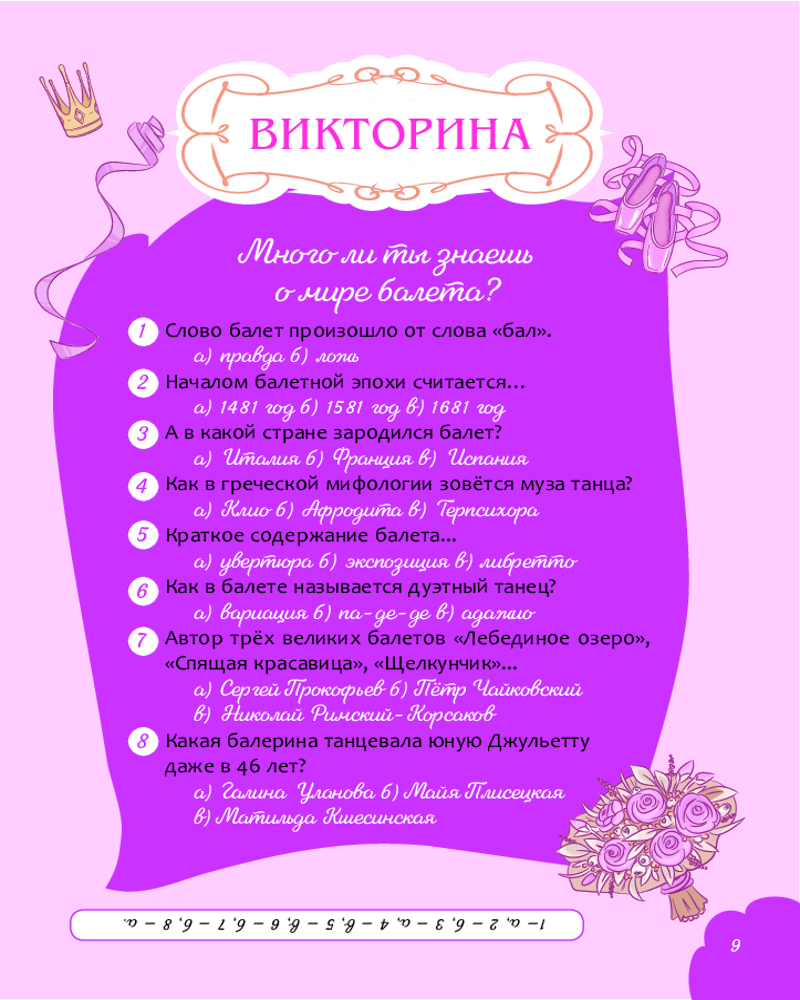 ВИКТОРИНА

Много ли ты знаешь о мире балета?

1 Слово балет произошло от слова «бал».
а) правда б) ложь

2 Началом балетной эпохи считается...
а) 1481 год б) 1581 год в) 1681 год

3 А в какой стране зародился балет?
а) Италия б) Франция в) Испания

4 Как в греческой мифологии зовётся муза танца?
а) Клио б) Афродита в) Терпсихора

5 Краткое содержание балета...
а) увертюра б) экспозиция в) либретто

6 Как в балете называется дуэтный танец?
а) вариация б) па-де-де в) адажио

7 Автор трёх великих балетов «Лебединое озеро», «Спящая красавица», «Щелкунчик»...
а) Сергей Прокофьев б) Пётр Чайковский
в) Николай Римский-Корсаков

8 Какая балерина танцевала юную Джульетту даже в 46 лет?
а) Галина Уланова б) Майя Плисецкая
в) Матильда Кшесинская

1 – а, 2 – б, 3 – а, 4 – в, 5 – в, 6 – б, 7 – б, 8 – а.

9